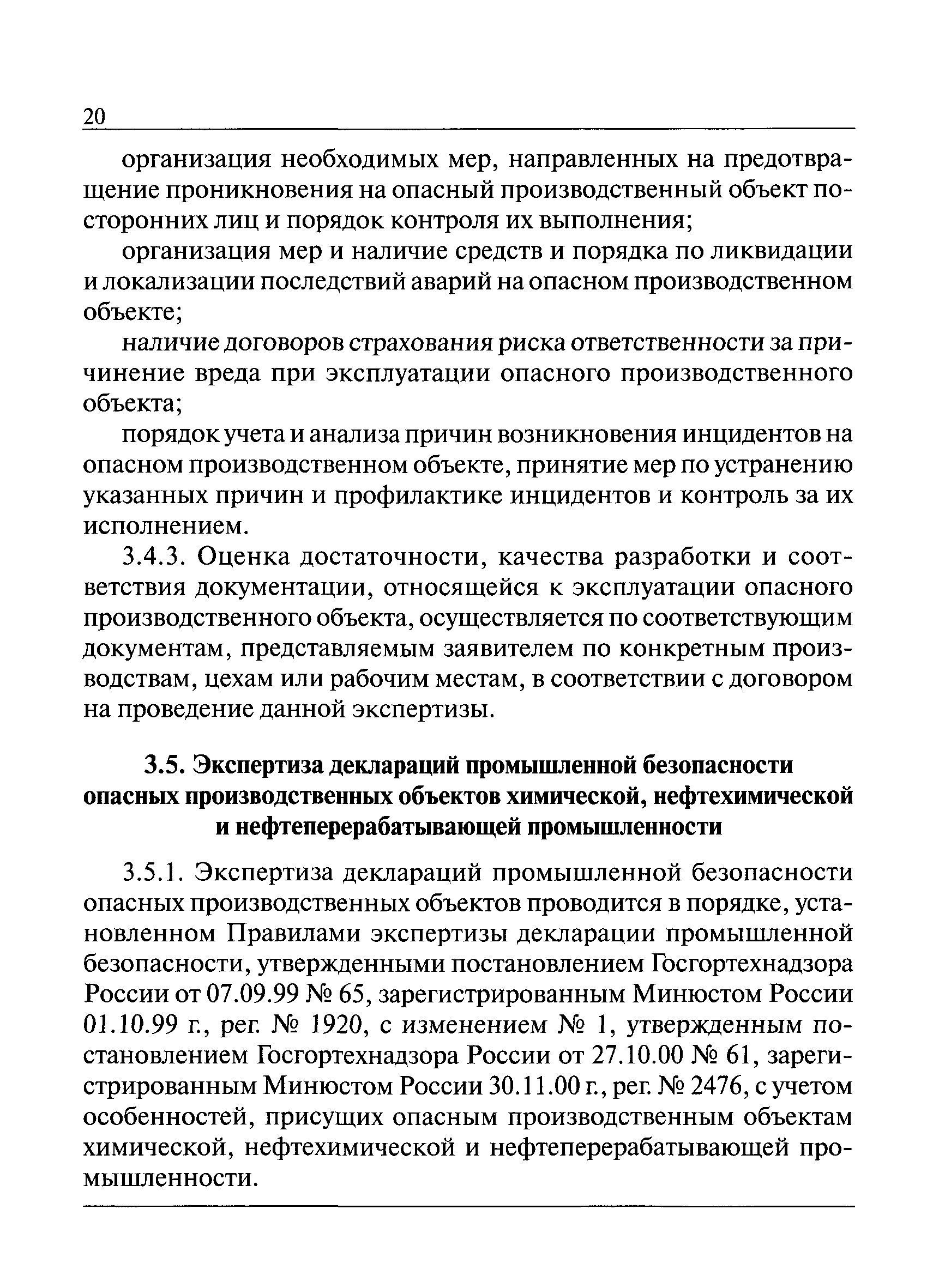 20

организация необходимых мер, направленных на предотвращение проникновения на опасный производственный объект посторонних лиц и порядок контроля их выполнения;

организация мер и наличие средств и порядка по ликвидации и локализации последствий аварий на опасном производственном объекте;

наличие договоров страхования риска ответственности за причинение вреда при эксплуатации опасного производственного объекта;

порядок учета и анализа причин возникновения инцидентов на опасном производственном объекте, принятие мер по устранению указанных причин и профилактике инцидентов и контроль за их исполнением.

3.4.3. Оценка достаточности, качества разработки и соответствия документации, относящейся к эксплуатации опасного производственного объекта, осуществляется по соответствующим документам, представляемым заявителем по конкретным производствам, цехам или рабочим местам, в соответствии с договором на проведение данной экспертизы.

3.5. Экспертиза деклараций промышленной безопасности опасных производственных объектов химической, нефтехимической и нефтеперерабатывающей промышленности

3.5.1. Экспертиза деклараций промышленной безопасности опасных производственных объектов проводится в порядке, установленном Правилами экспертизы декларации промышленной безопасности, утвержденными постановлением Госгортехнадзора России от 07.09.99 № 65, зарегистрированным Минюстом России 01.10.99 г., рег. № 1920, с изменением № 1, утвержденным постановлением Госгортехнадзора России от 27.10.00 № 61, зарегистрированным Минюстом России 30.11.00 г., рег. № 2476, с учетом особенностей, присущих опасным производственным объектам химической, нефтехимической и нефтеперерабатывающей промышленности.